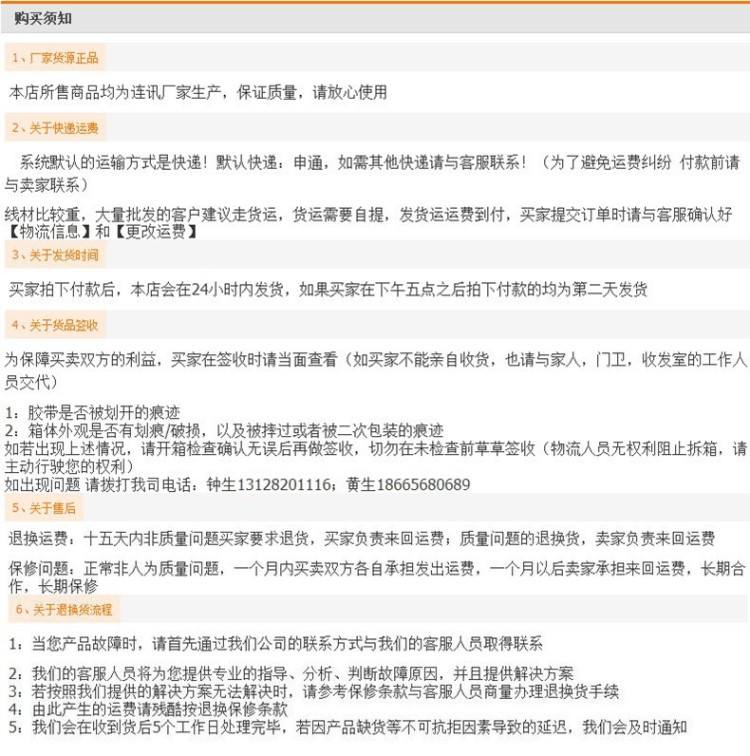 购买须知

1、厂家货源正品

本店所售商品均为连讯厂家生产，保证质量，请放心使用

2、关于快递运费

系统默认的运输方式是快递！默认快递：申通，如需其他快递请与客服联系！（为了避免运费纠纷 付款前请与卖家联系）

线材比较重，大量批发的客户建议走货运，货运需要自提，发货运运费到付，买家提交订单时请与客服确认好【物流信息】和【更改运费】

3、关于发货时间

买家拍下付款后，本店会在24小时内发货，如果买家在下午五点之后拍下付款的均为第二天发货

4、关于货品签收

为保障买卖双方的利益，买家在签收时请当面查看（如买家不能亲自收货，也请与家人，门卫，收发室的工作人员交代）

1：胶带是否被划开的痕迹
2：箱体外观是否有划痕/破损，以及被摔过或者被二次包装的痕迹
如若出现上述情况，请开箱检查确认无误后再做签收，切勿在未检查前草草签收（物流人员无权利阻止拆箱，请主动行驶您的权利）
如出现问题 请拨打我司电话：钟生13128201116；黄生18665680689

5、关于售后

退换运费：十五天内非质量问题买家要求退货，买家负责来回运费；质量问题的退换货，卖家负责来回运费

保修问题：正常非人为质量问题，一个月内买卖双方各自承担发出运费，一个月以后卖家承担来回运费，长期合作，长期保修

6、关于退换货流程

1：当您产品故障时，请首先通过我们公司的联系方式与我们的客服人员取得联系

2：我们的客服人员将为您提供专业的指导、分析、判断故障原因，并且提供解决方案
3：若按照我们提供的解决方案无法解决时，请参考保修条款与客服人员商量办理退换货手续
4：由此产生的运费请残酷按退换保修条款
5：我们会在收到货后5个工作日处理完毕，若因产品缺货等不可抗拒因素导致的延迟，我们会及时通知